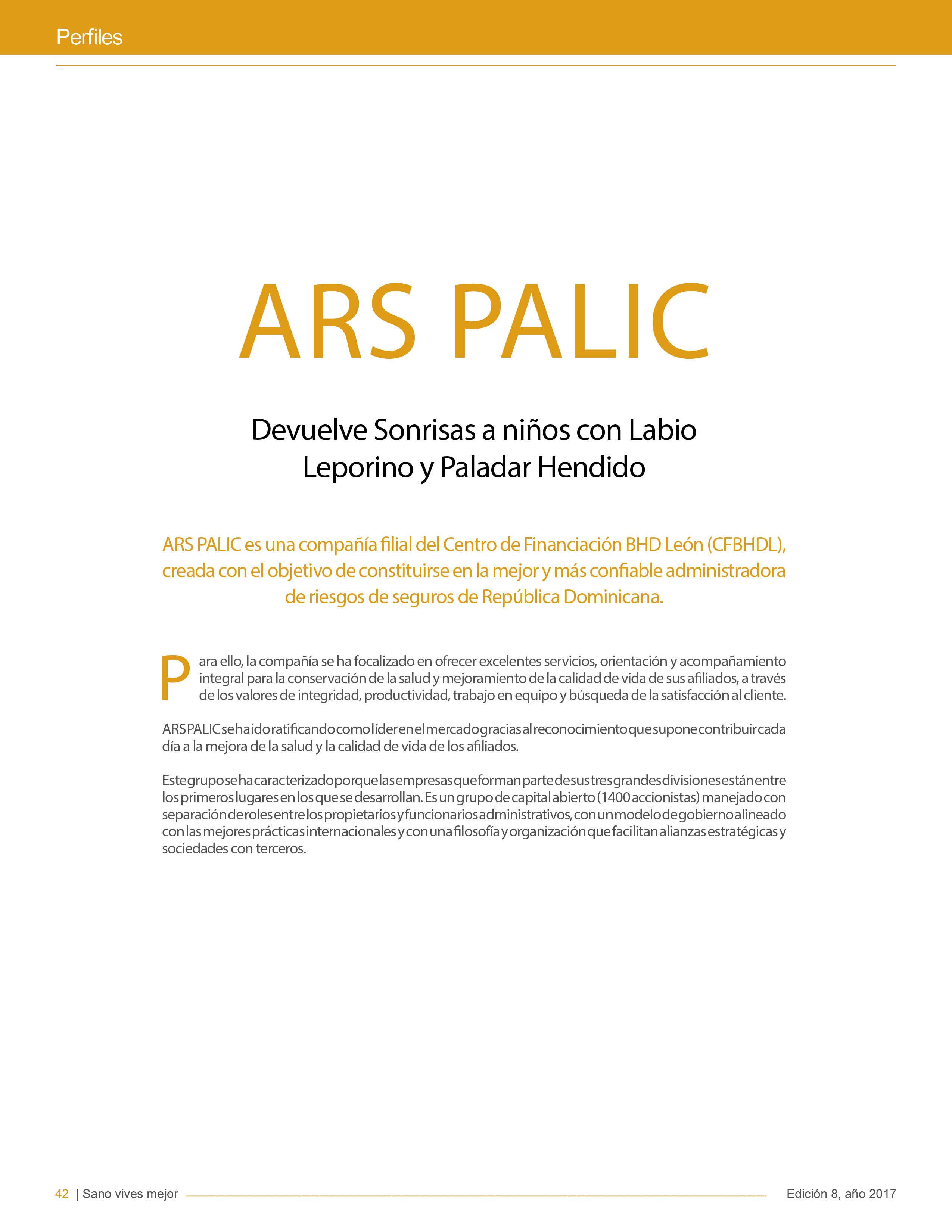 Perfiles

ARS PALIC

Devuelve Sonrisas a niños con Labio Leporino y Paladar Hendido

ARS PALIC es una compañía filial del Centro de Financiación BHD León (CFBHDL), creada con el objetivo de constituirse en la mejor y más confiable administradora de riesgos de seguros de República Dominicana.

Para ello, la compañía se ha focalizado en ofrecer excelentes servicios, orientación y acompañamiento integral para la conservación de la salud y mejoramiento de la calidad de vida de sus afiliados, a través de los valores de integridad, productividad, trabajo en equipo y búsqueda de la satisfacción al cliente.

ARS PALIC se ha ido ratificando como líder en el mercado gracias al reconocimiento que supone contribuir cada día a la mejora de la salud y la calidad de vida de los afiliados.

Este grupo se ha caracterizado porque las empresas que forman parte de sus tres grandes divisiones están entre los primeros lugares en los que se desarrollan. Es un grupo de capital abierto (1400 accionistas) manejado con separación de roles entre los propietarios y funcionarios administrativos, con un modelo de gobierno alineado con las mejores prácticas internacionales y con una filosofía y organización que facilitan alianzas estratégicas y sociedades con terceros.

42 | Sano vives mejor

Edición 8, año 2017